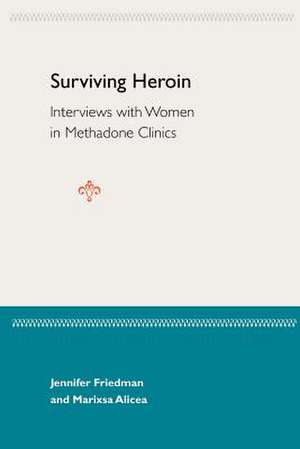 Surviving Heroin

Interviews with Women in Methadone Clinics

Jennifer Friedman and Marixsa Alicea